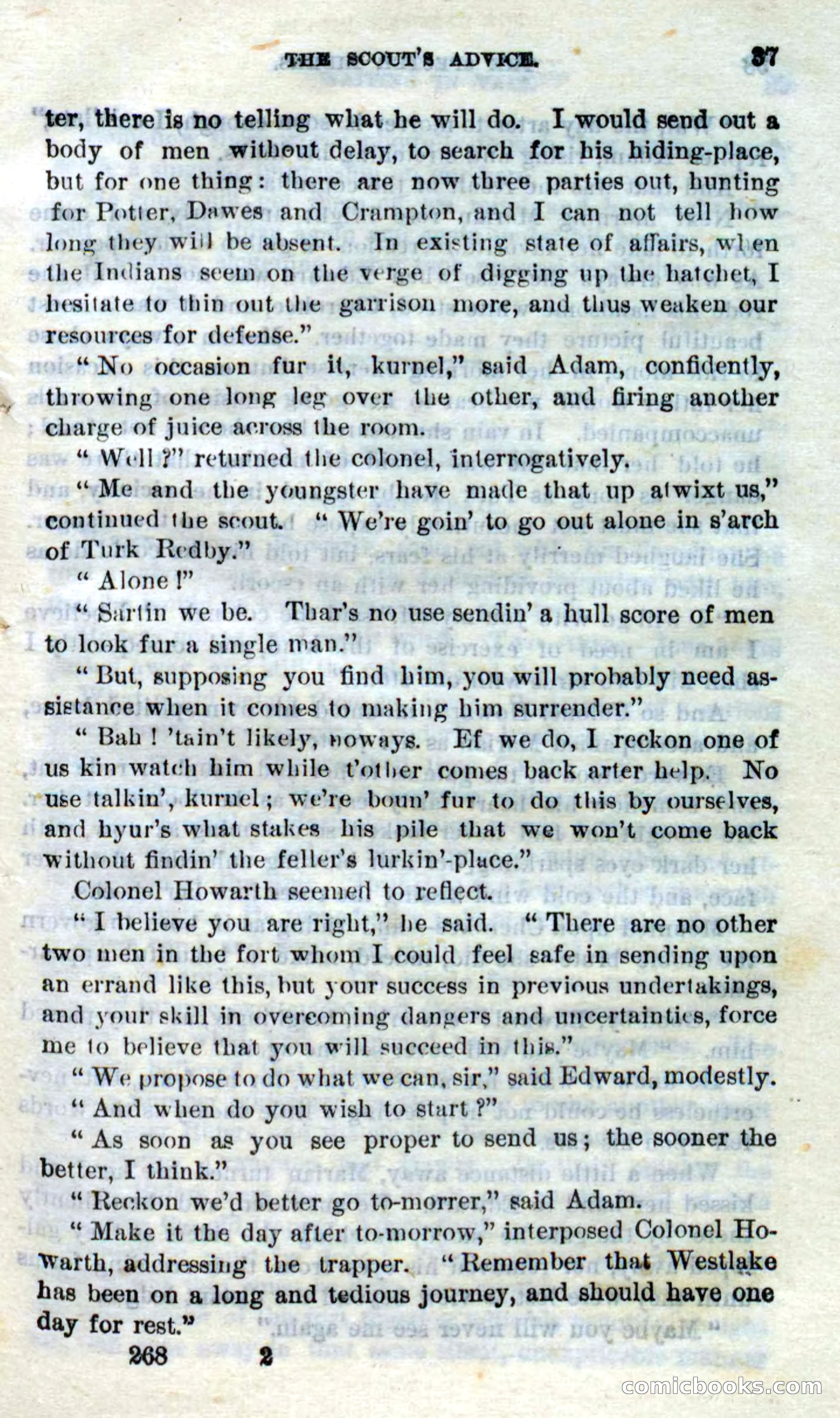 THE SCOUT'S ADVICE. 37

ter, there is no telling what he will do. I would send out a body of men without delay, to search for his hiding-place, but for one thing: there are now three parties out, hunting for Potter, Dawes and Crampton, and I can not tell how long they will be absent. In existing state of affairs, when the Indians seem on the verge of digging up the hatchet, I hesitate to thin out the garrison more, and thus weaken our resources for defense."

"No occasion fur it, kurnel," said Adam, confidently, throwing one long leg over the other, and firing another charge of juice across the room.

"Well?" returned the colonel, interrogatively.

"Me and the youngster have made that up atwixt us," continued the scout. "We're goin' to go out alone in s'arch of Turk Redby."

"Alone!"

"Sartin we be. Thar's no use sendin' a hull score of men to look fur a single man."

"But, supposing you find him, you will probably need assistance when it comes to making him surrender."

"Bah! 'tain't likely, noways. Ef we do, I reckon one of us kin watch him while t'other comes back arter help. No use talkin', kurnel; we're boun' fur to do this by ourselves, and hyur's what stakes his pile that we won't come back without findin' the feller's lurkin'-place."

Colonel Howarth seemed to reflect.

"I believe you are right," he said. "There are no other two men in the fort whom I could feel safe in sending upon an errand like this, but your success in previous undertakings, and your skill in overcoming dangers and uncertainties, force me to believe that you will succeed in this."

"We propose to do what we can, sir," said Edward, modestly.

"And when do you wish to start?"

"As soon as you see proper to send us; the sooner the better, I think."

"Reckon we'd better go to-morrer," said Adam.

"Make it the day after to-morrow," interposed Colonel Howarth, addressing the trapper. "Remember that Westlake has been on a long and tedious journey, and should have one day for rest."

268 2

comicbooks.com